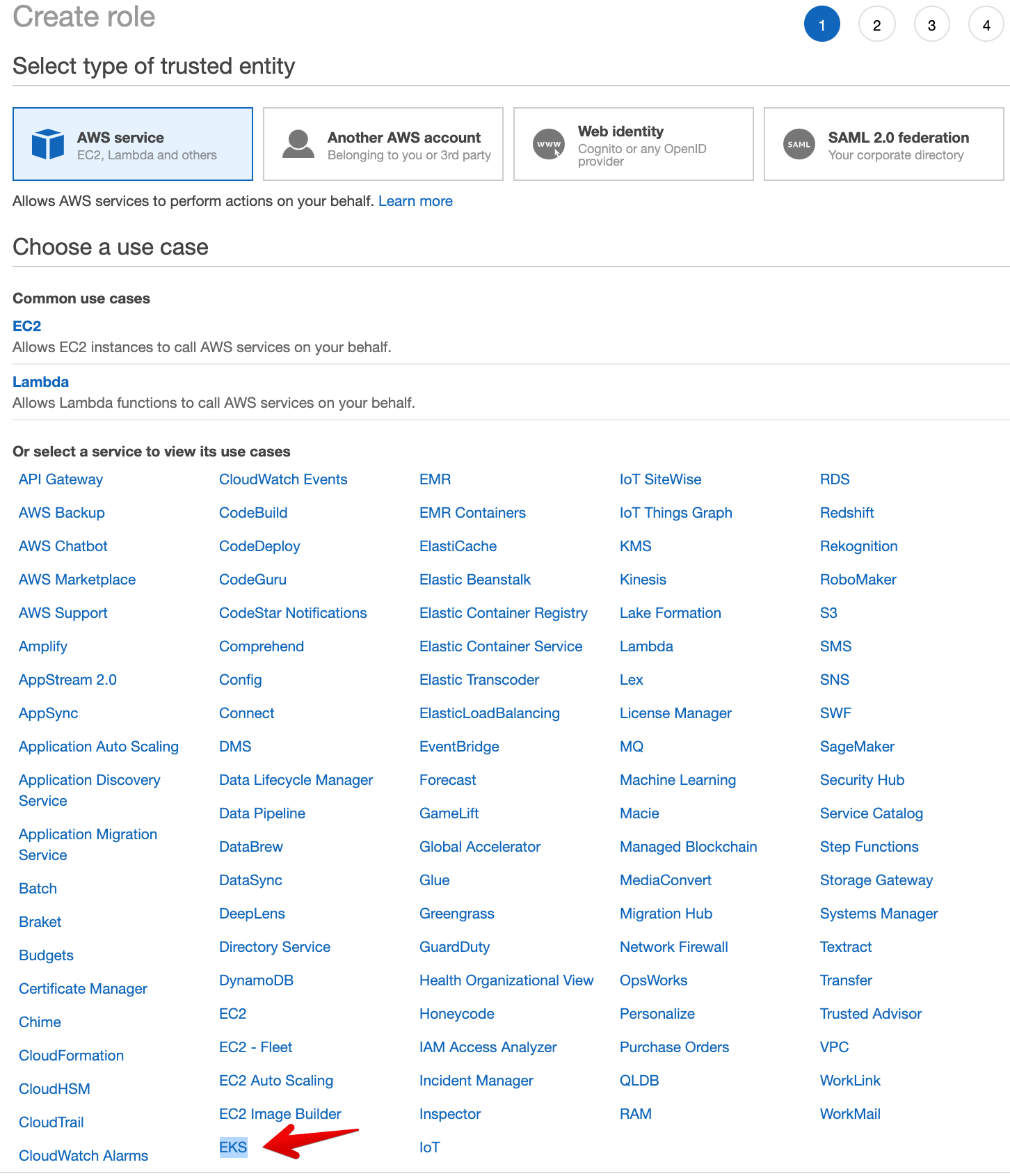 Create role

1 2 3 4

Select type of trusted entity

AWS service
EC2, Lambda and others

Another AWS account
Belonging to you or 3rd party

WWW Web identity
Cognito or any OpenID provider

SAML SAML 2.0 federation
Your corporate directory

Allows AWS services to perform actions on your behalf. Learn more

Choose a use case

Common use cases

EC2
Allows EC2 instances to call AWS services on your behalf.

Lambda
Allows Lambda functions to call AWS services on your behalf.

Or select a service to view its use cases

API Gateway
AWS Backup
AWS Chatbot
AWS Marketplace
AWS Support
Amplify
AppStream 2.0
AppSync
Application Auto Scaling
Application Discovery Service
Application Migration Service
Batch
Braket
Budgets
Certificate Manager
Chime
CloudFormation
CloudHSM
CloudTrail
CloudWatch Alarms

CloudWatch Events
CodeBuild
CodeDeploy
CodeGuru
CodeStar Notifications
Comprehend
Config
Connect
DMS
Data Lifecycle Manager
Data Pipeline
DataBrew
DataSync
DeepLens
Directory Service
DynamoDB
EC2
EC2 - Fleet
EC2 Auto Scaling
EC2 Image Builder
EKS

EMR
EMR Containers
ElastiCache
Elastic Beanstalk
Elastic Container Registry
Elastic Container Service
Elastic Transcoder
ElasticLoadBalancing
EventBridge
Forecast
GameLift
Global Accelerator
Glue
Greengrass
GuardDuty
Health Organizational View
Honeycode
IAM Access Analyzer
Incident Manager
Inspector
IoT

IoT SiteWise
IoT Things Graph
KMS
Kinesis
Lake Formation
Lambda
Lex
License Manager
MQ
Machine Learning
Macie
Managed Blockchain
MediaConvert
Migration Hub
Network Firewall
OpsWorks
Personalize
Purchase Orders
QLDB
RAM

RDS
Redshift
Rekognition
RoboMaker
S3
SMS
SNS
SWF
SageMaker
Security Hub
Service Catalog
Step Functions
Storage Gateway
Systems Manager
Textract
Transfer
Trusted Advisor
VPC
WorkLink
WorkMail